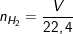 $n_{H_2} = \frac{V}{22,4}$